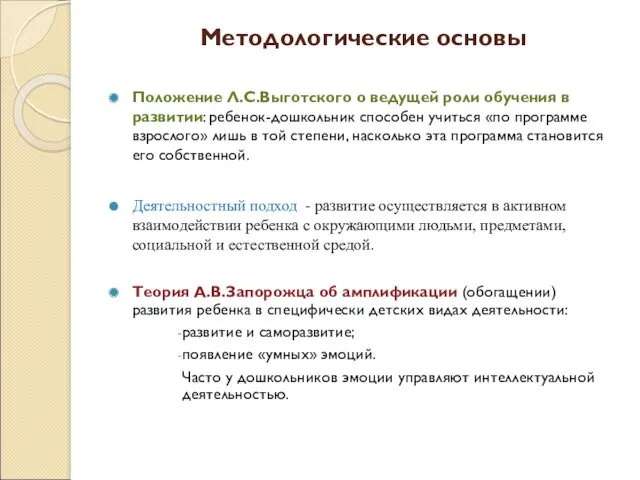 Методологические основы

Положение Л.С.Выготского о ведущей роли обучения в развитии: ребенок-дошкольник способен учиться «по программе взрослого» лишь в той степени, насколько эта программа становится его собственной.

Деятельностный подход - развитие осуществляется в активном взаимодействии ребенка с окружающими людьми, предметами, социальной и естественной средой.

Теория А.В.Запорожца об амплификации (обогащении) развития ребенка в специфически детских видах деятельности:

-развитие и саморазвитие;

-появление «умных» эмоций.

Часто у дошкольников эмоции управляют интеллектуальной деятельностью.